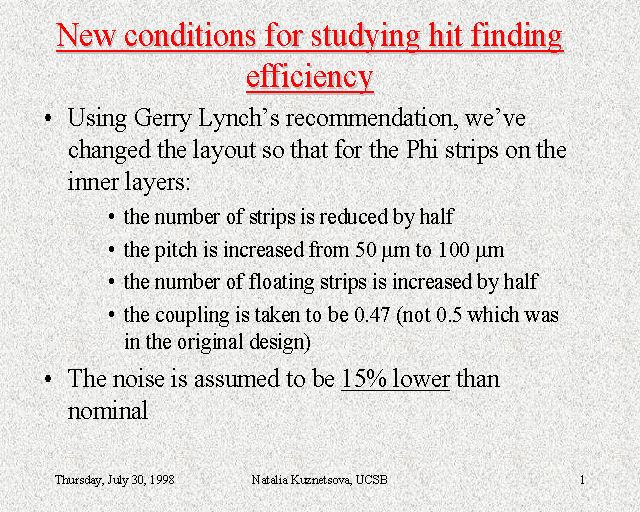 New conditions for studying hit finding efficiency

• Using Gerry Lynch's recommendation, we've changed the layout so that for the Phi strips on the inner layers:

• the number of strips is reduced by half
• the pitch is increased from 50 μm to 100 μm
• the number of floating strips is increased by half
• the coupling is taken to be 0.47 (not 0.5 which was in the original design)

• The noise is assumed to be 15% lower than nominal

Thursday, July 30, 1998 Natalia Kuznetsova, UCSB 1